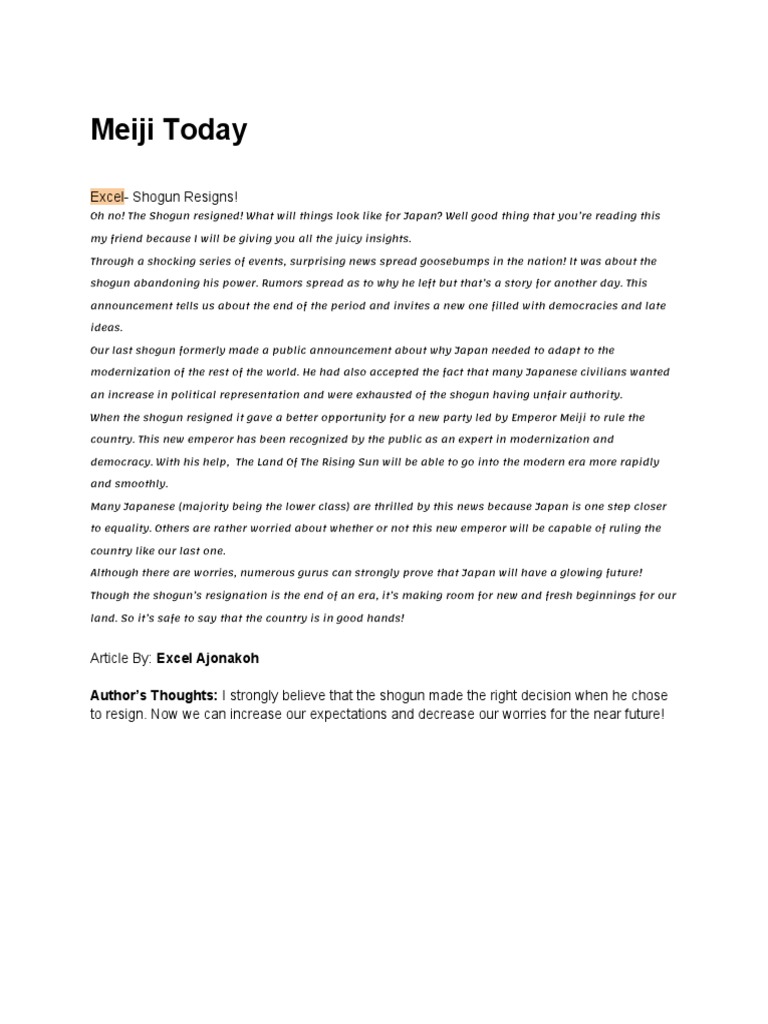 Meiji Today

Excel- Shogun Resigns!

Oh no! The Shogun resigned! What will things look like for Japan? Well good thing that you're reading this my friend because I will be giving you all the juicy insights.

Through a shocking series of events, surprising news spread goosebumps in the nation! It was about the shogun abandoning his power. Rumors spread as to why he left but that's a story for another day. This announcement tells us about the end of the period and invites a new one filled with democracies and late ideas.

Our last shogun formerly made a public announcement about why Japan needed to adapt to the modernization of the rest of the world. He had also accepted the fact that many Japanese civilians wanted an increase in political representation and were exhausted of the shogun having unfair authority.

When the shogun resigned it gave a better opportunity for a new party led by Emperor Meiji to rule the country. This new emperor has been recognized by the public as an expert in modernization and democracy. With his help, The Land Of The Rising Sun will be able to go into the modern era more rapidly and smoothly.

Many Japanese (majority being the lower class) are thrilled by this news because Japan is one step closer to equality. Others are rather worried about whether or not this new emperor will be capable of ruling the country like our last one.

Although there are worries, numerous gurus can strongly prove that Japan will have a glowing future! Though the shogun's resignation is the end of an era, it's making room for new and fresh beginnings for our land. So it's safe to say that the country is in good hands!

Article By: Excel Ajonakoh

Author's Thoughts: I strongly believe that the shogun made the right decision when he chose to resign. Now we can increase our expectations and decrease our worries for the near future!